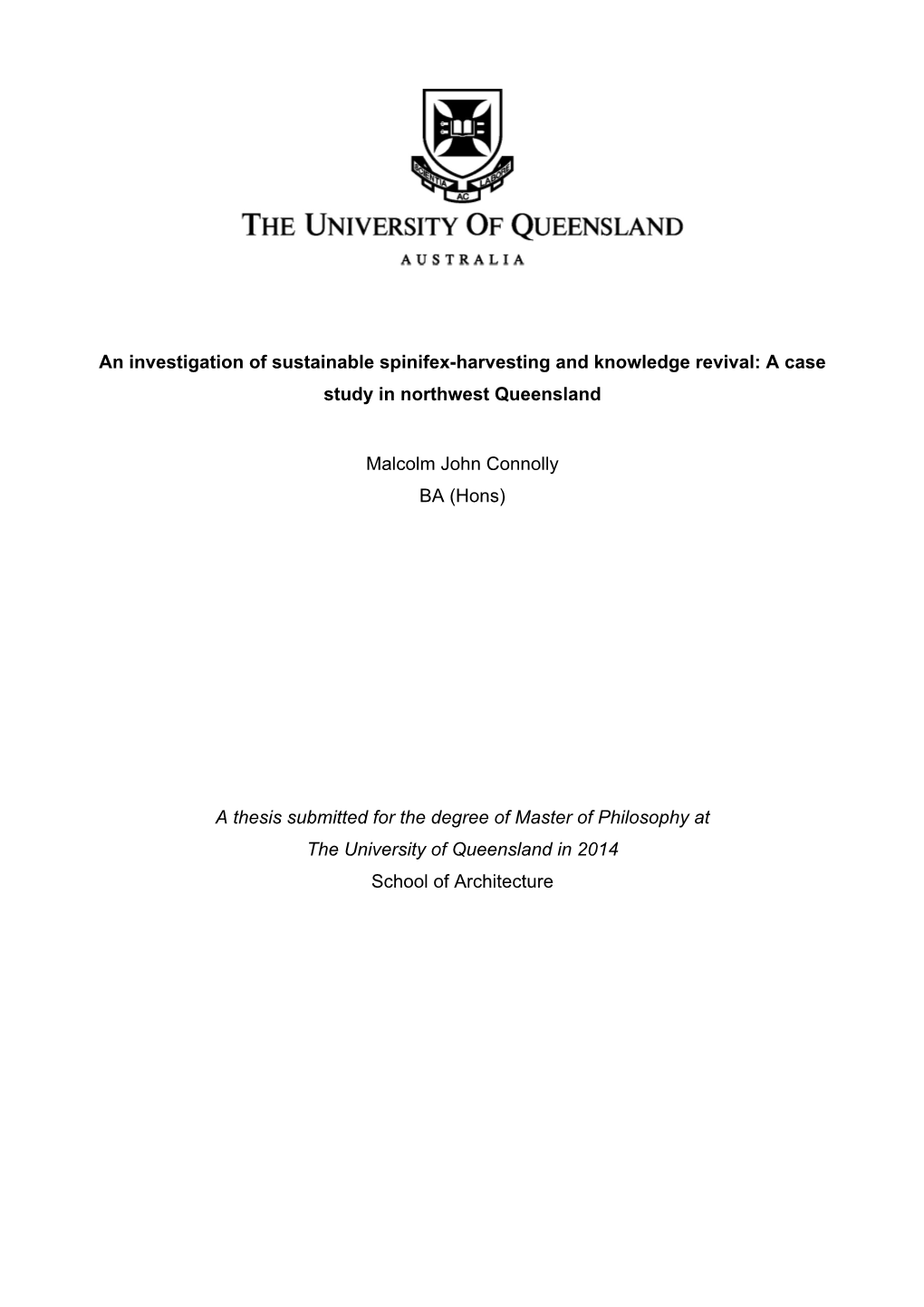 SCIENTIA AC LABORE

THE UNIVERSITY OF QUEENSLAND

AUSTRALIA

An investigation of sustainable spinifex-harvesting and knowledge revival: A case study in northwest Queensland

Malcolm John Connolly
BA (Hons)

A thesis submitted for the degree of Master of Philosophy at
The University of Queensland in 2014
School of Architecture